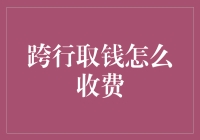 跨行取钱怎么收费